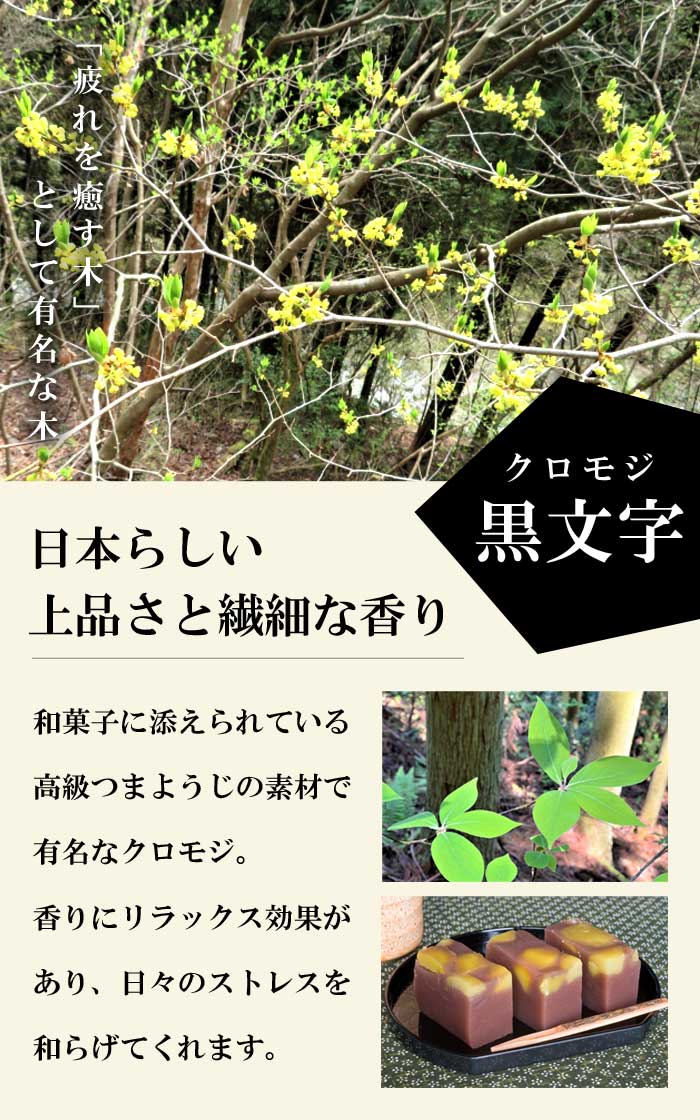 「疲れを癒す木」として有名な木

クロモジ
黒文字

日本らしい
上品さと繊細な香り

和菓子に添えられている高級つまようじの素材で有名なクロモジ。
香りにリラックス効果があり、日々のストレスを和らげてくれます。